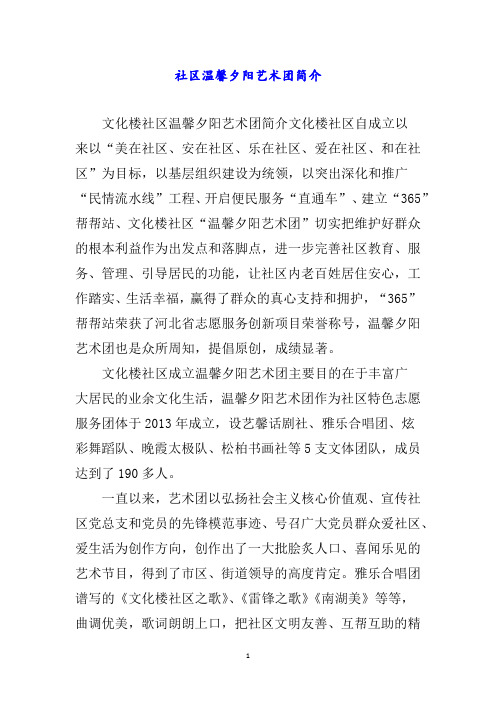 社区温馨夕阳艺术团简介

文化楼社区温馨夕阳艺术团简介文化楼社区自成立以来以“美在社区、安在社区、乐在社区、爱在社区、和在社区”为目标，以基层组织建设为统领，以突出深化和推广“民情流水线”工程、开启便民服务“直通车”、建立“365”帮帮站、文化楼社区“温馨夕阳艺术团”切实把维护好群众的根本利益作为出发点和落脚点，进一步完善社区教育、服务、管理、引导居民的功能，让社区内老百姓居住安心，工作踏实、生活幸福，赢得了群众的真心支持和拥护，“365”帮帮站荣获了河北省志愿服务创新项目荣誉称号，温馨夕阳艺术团也是众所周知，提倡原创，成绩显著。

文化楼社区成立温馨夕阳艺术团主要目的在于丰富广大居民的业余文化生活，温馨夕阳艺术团作为社区特色志愿服务团体于2013年成立，设艺馨话剧社、雅乐合唱团、炫彩舞蹈队、晚霞太极队、松柏书画社等5支文体团队，成员达到了190多人。

一直以来，艺术团以弘扬社会主义核心价值观、宣传社区党总支和党员的先锋模范事迹、号召广大党员群众爱社区、爱生活为创作方向，创作出了一大批脍炙人口、喜闻乐见的艺术节目，得到了市区、街道领导的高度肯定。雅乐合唱团谱写的《文化楼社区之歌》、《雷锋之歌》《南湖美》等等，曲调优美，歌词朗朗上口，把社区文明友善、互帮互助的精

1